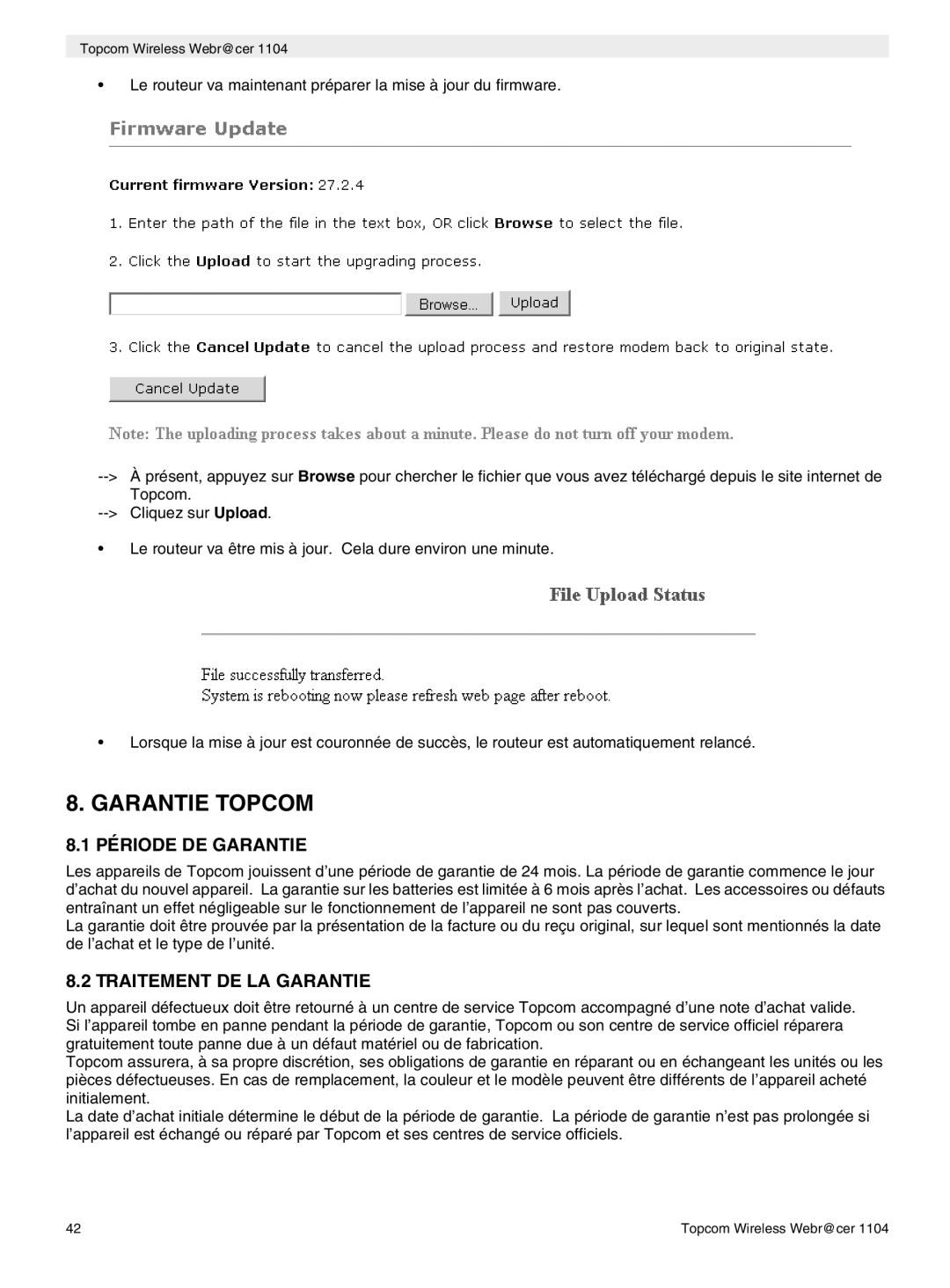 Topcom Wireless Webr@cer 1104

• Le routeur va maintenant préparer la mise à jour du firmware.

Firmware Update

Current firmware Version: 27.2.4

1. Enter the path of the file in the text box, OR click Browse to select the file.

2. Click the Upload to start the upgrading process.

Browse... Upload

3. Click the Cancel Update to cancel the upload process and restore modem back to original state.

Cancel Update

Note: The uploading process takes about a minute. Please do not turn off your modem.

--> À présent, appuyez sur Browse pour chercher le fichier que vous avez téléchargé depuis le site internet de Topcom.
--> Cliquez sur Upload.

• Le routeur va être mis à jour. Cela dure environ une minute.

File Upload Status

File successfully transferred.
System is rebooting now please refresh web page after reboot.

• Lorsque la mise à jour est couronnée de succès, le routeur est automatiquement relancé.

8. GARANTIE TOPCOM

8.1 PÉRIODE DE GARANTIE

Les appareils de Topcom jouissent d'une période de garantie de 24 mois. La période de garantie commence le jour d'achat du nouvel appareil. La garantie sur les batteries est limitée à 6 mois après l'achat. Les accessoires ou défauts entraînant un effet négligeable sur le fonctionnement de l'appareil ne sont pas couverts.
La garantie doit être prouvée par la présentation de la facture ou du reçu original, sur lequel sont mentionnés la date de l'achat et le type de l'unité.

8.2 TRAITEMENT DE LA GARANTIE

Un appareil défectueux doit être retourné à un centre de service Topcom accompagné d'une note d'achat valide.
Si l'appareil tombe en panne pendant la période de garantie, Topcom ou son centre de service officiel réparera gratuitement toute panne due à un défaut matériel ou de fabrication.
Topcom assurera, à sa propre discrétion, ses obligations de garantie en réparant ou en échangeant les unités ou les pièces défectueuses. En cas de remplacement, la couleur et le modèle peuvent être différents de l'appareil acheté initialement.
La date d'achat initiale détermine le début de la période de garantie. La période de garantie n'est pas prolongée si l'appareil est échangé ou réparé par Topcom et ses centres de service officiels.

42 Topcom Wireless Webr@cer 1104